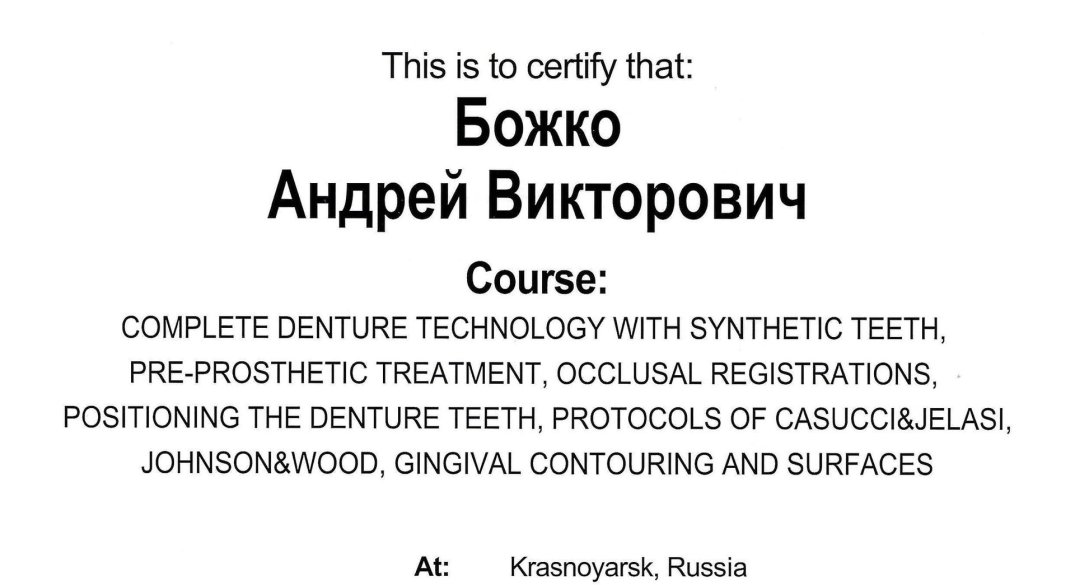 This is to certify that:
Божко
Андрей Викторович

Course:
COMPLETE DENTURE TECHNOLOGY WITH SYNTHETIC TEETH, PRE-PROSTHETIC TREATMENT, OCCLUSAL REGISTRATIONS, POSITIONING THE DENTURE TEETH, PROTOCOLS OF CASUCCI&JELASI, JOHNSON&WOOD, GINGIVAL CONTOURING AND SURFACES

At: Krasnoyarsk, Russia